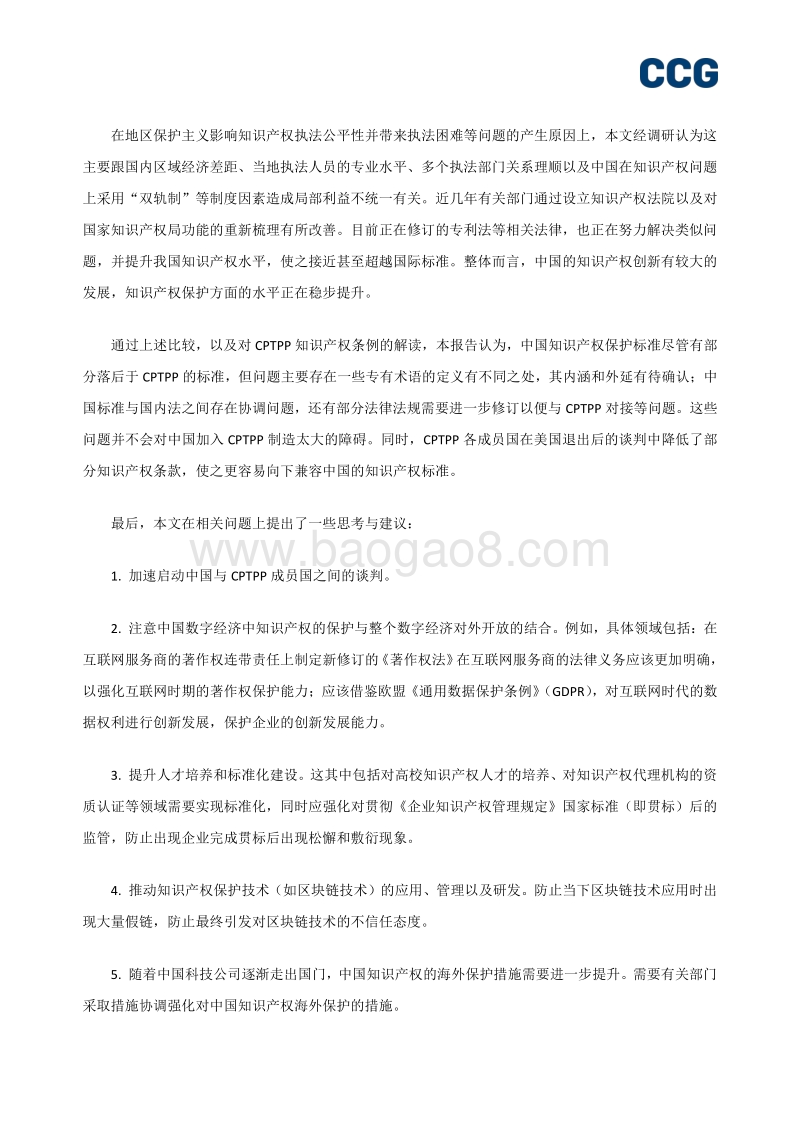 CCG

在地区保护主义影响知识产权执法公平性并带来执法困难等问题的产生原因上，本文经调研认为这主要跟国内区域经济差距、当地执法人员的专业水平、多个执法部门关系理顺以及中国在知识产权问题上采用“双轨制”等制度因素造成局部利益不统一有关。近几年有关部门通过设立知识产权法院以及对国家知识产权局功能的重新梳理有所改善。目前正在修订的专利法等相关法律，也正在努力解决类似问题，并提升我国知识产权水平，使之接近甚至超越国际标准。整体而言，中国的知识产权创新有较大的发展，知识产权保护方面的水平正在稳步提升。

通过上述比较，以及对 CPTPP 知识产权条例的解读，本报告认为，中国知识产权保护标准尽管有部分落后于 CPTPP 的标准，但问题主要存在一些专有术语的定义有不同之处，其内涵和外延有待确认；中国标准与国内法之间存在协调问题，还有部分法律法规需要进一步修订以便与 CPTPP 对接等问题。这些问题并不会对中国加入 CPTPP 制造太大的障碍。同时，CPTPP 各成员国在美国退出后的谈判中降低了部分知识产权条款，使之更容易向下兼容中国的知识产权标准。

最后，本文在相关问题上提出了一些思考与建议：

www.baogao8.com

1. 加速启动中国与 CPTPP 成员国之间的谈判。

2. 注意中国数字经济中知识产权的保护与整个数字经济对外开放的结合。例如，具体领域包括：在互联网服务商的著作权连带责任上制定新修订的《著作权法》在互联网服务商的法律义务应该更加明确，以强化互联网时期的著作权保护能力；应该借鉴欧盟《通用数据保护条例》(GDPR)，对互联网时代的数据权利进行创新发展，保护企业的创新发展能力。

3. 提升人才培养和标准化建设。这其中包括对高校知识产权人才的培养、对知识产权代理机构的资质认证等领域需要实现标准化，同时应强化对贯彻《企业知识产权管理规定》国家标准（即贯标）后的监管，防止出现企业完成贯标后出现松懈和敷衍现象。

4. 推动知识产权保护技术（如区块链技术）的应用、管理以及研发。防止当下区块链技术应用时出现大量假链，防止最终引发对区块链技术的不信任态度。

5. 随着中国科技公司逐渐走出国门，中国知识产权的海外保护措施需要进一步提升。需要有关部门采取措施协调强化对中国知识产权海外保护的措施。